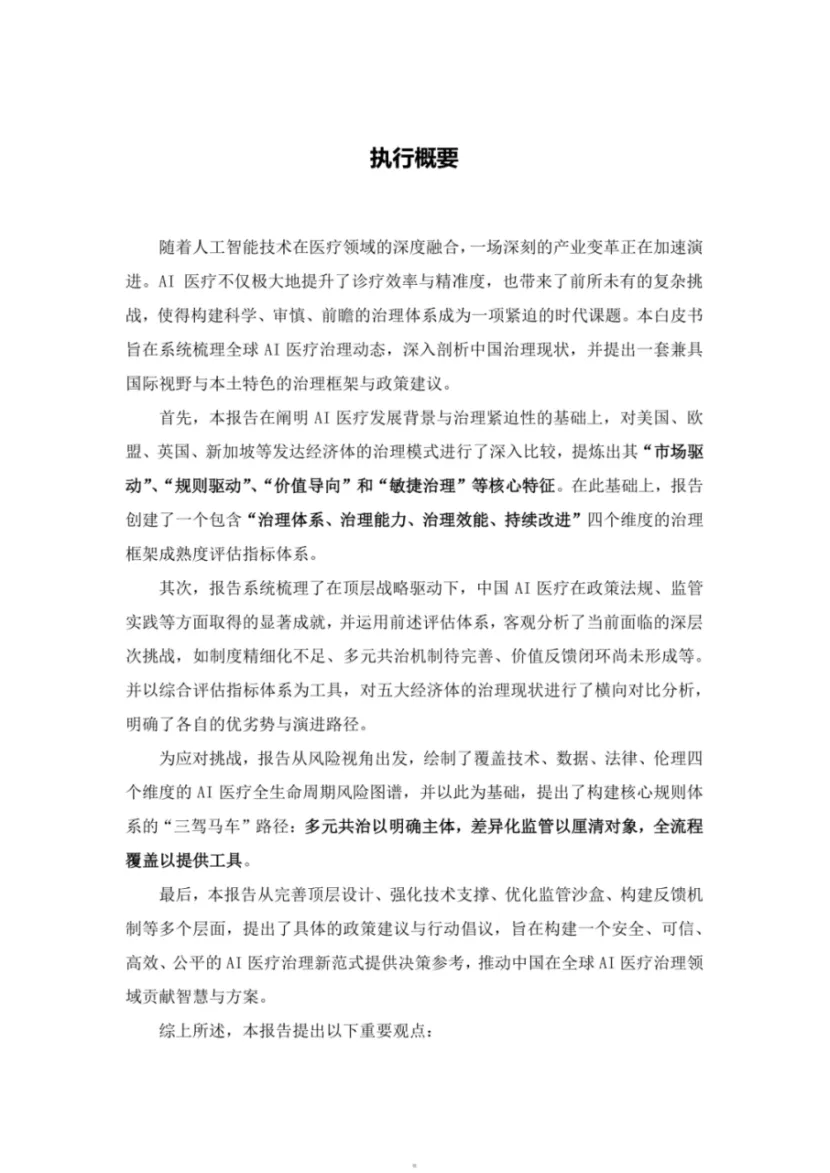 执行概要

随着人工智能技术在医疗领域的深度融合，一场深刻的产业变革正在加速演进。AI 医疗不仅极大地提升了诊疗效率与精准度，也带来了前所未有的复杂挑战，使得构建科学、审慎、前瞻的治理体系成为一项紧迫的时代课题。本白皮书旨在系统梳理全球 AI 医疗治理动态，深入剖析中国治理现状，并提出一套兼具国际视野与本土特色的治理框架与政策建议。

首先，本报告在阐明 AI 医疗发展背景与治理紧迫性的基础上，对美国、欧盟、英国、新加坡等发达经济体的治理模式进行了深入比较，提炼出其“市场驱动”、“规则驱动”、“价值导向”和“敏捷治理”等核心特征。在此基础上，报告创建了一个包含“治理体系、治理能力、治理效能、持续改进”四个维度的治理框架成熟度评估指标体系。

其次，报告系统梳理了在顶层战略驱动下，中国 AI 医疗在政策法规、监管实践等方面取得的显著成就，并运用前述评估体系，客观分析了当前面临的深层次挑战，如制度精细化不足、多元共治机制待完善、价值反馈闭环尚未形成等。并以综合评估指标体系为工具，对五大经济体的治理现状进行了横向对比分析，明确了各自的优劣势与演进路径。

为应对挑战，报告从风险视角出发，绘制了覆盖技术、数据、法律、伦理四个维度的 AI 医疗全生命周期风险图谱，并以此为基础，提出了构建核心规则体系的“三驾马车”路径：多元共治以明确主体，差异化监管以厘清对象，全流程覆盖以提供工具。

最后，本报告从完善顶层设计、强化技术支撑、优化监管沙盒、构建反馈机制等多个层面，提出了具体的政策建议与行动倡议，旨在构建一个安全、可信、高效、公平的 AI 医疗治理新范式提供决策参考，推动中国在全球 AI 医疗治理领域贡献智慧与方案。

综上所述，本报告提出以下重要观点：